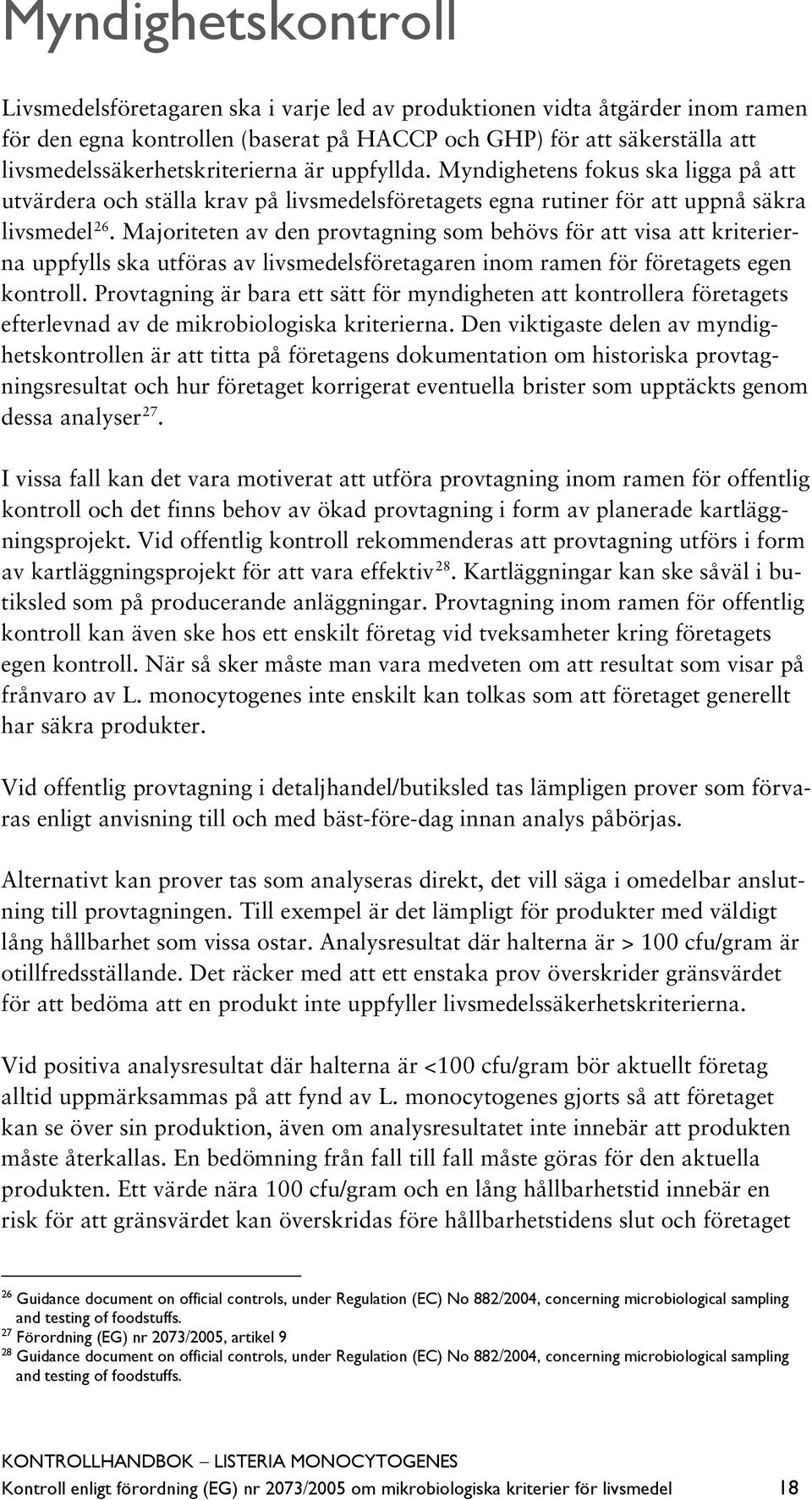 Myndighetskontroll

Livsmedelsföretagaren ska i varje led av produktionen vidta åtgärder inom ramen för den egna kontrollen (baserat på HACCP och GHP) för att säkerställa att livsmedelssäkerhetskriterierna är uppfyllda. Myndighetens fokus ska ligga på att utvärdera och ställa krav på livsmedelsföretagets egna rutiner för att uppnå säkra livsmedel$^{26}$. Majoriteten av den provtagning som behövs för att visa att kriterierna uppfylls ska utföras av livsmedelsföretagaren inom ramen för företagets egen kontroll. Provtagning är bara ett sätt för myndigheten att kontrollera företagets efterlevnad av de mikrobiologiska kriterierna. Den viktigaste delen av myndighetskontrollen är att titta på företagens dokumentation om historiska provtagningsresultat och hur företaget korrigerat eventuella brister som upptäckts genom dessa analyser$^{27}$.

I vissa fall kan det vara motiverat att utföra provtagning inom ramen för offentlig kontroll och det finns behov av ökad provtagning i form av planerade kartläggningsprojekt. Vid offentlig kontroll rekommenderas att provtagning utförs i form av kartläggningsprojekt för att vara effektiv$^{28}$. Kartläggningar kan ske såväl i butiksled som på producerande anläggningar. Provtagning inom ramen för offentlig kontroll kan även ske hos ett enskilt företag vid tveksamheter kring företagets egen kontroll. När så sker måste man vara medveten om att resultat som visar på frånvaro av L. monocytogenes inte enskilt kan tolkas som att företaget generellt har säkra produkter.

Vid offentlig provtagning i detaljhandel/butiksled tas lämpligen prover som förvaras enligt anvisning till och med bäst-före-dag innan analys påbörjas.

Alternativt kan prover tas som analyseras direkt, det vill säga i omedelbar anslutning till provtagningen. Till exempel är det lämpligt för produkter med väldigt lång hållbarhet som vissa ostar. Analysresultat där halterna är > 100 cfu/gram är otillfredsställande. Det räcker med att ett enstaka prov överskrider gränsvärdet för att bedöma att en produkt inte uppfyller livsmedelssäkerhetskriterierna.

Vid positiva analysresultat där halterna är <100 cfu/gram bör aktuellt företag alltid uppmärksammas på att fynd av L. monocytogenes gjorts så att företaget kan se över sin produktion, även om analysresultatet inte innebär att produkten måste återkallas. En bedömning från fall till fall måste göras för den aktuella produkten. Ett värde nära 100 cfu/gram och en lång hållbarhetstid innebär en risk för att gränsvärdet kan överskridas före hållbarhetstidens slut och företaget

$^{26}$ Guidance document on official controls, under Regulation (EC) No 882/2004, concerning microbiological sampling and testing of foodstuffs.
$^{27}$ Förordning (EG) nr 2073/2005, artikel 9
$^{28}$ Guidance document on official controls, under Regulation (EC) No 882/2004, concerning microbiological sampling and testing of foodstuffs.

KONTROLLHANDBOK – LISTERIA MONOCYTOGENES
Kontroll enligt förordning (EG) nr 2073/2005 om mikrobiologiska kriterier för livsmedel 18